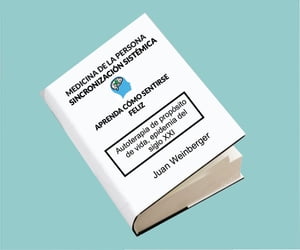 MEDICINA DE LA PERSONA
SINCRONIZACIÓN SISTÉMICA

APRENDA CÓMO SENTIRSE FELIZ

Autoterapia de propósito de vida, epidemia del siglo XXI

Juan Weinberger